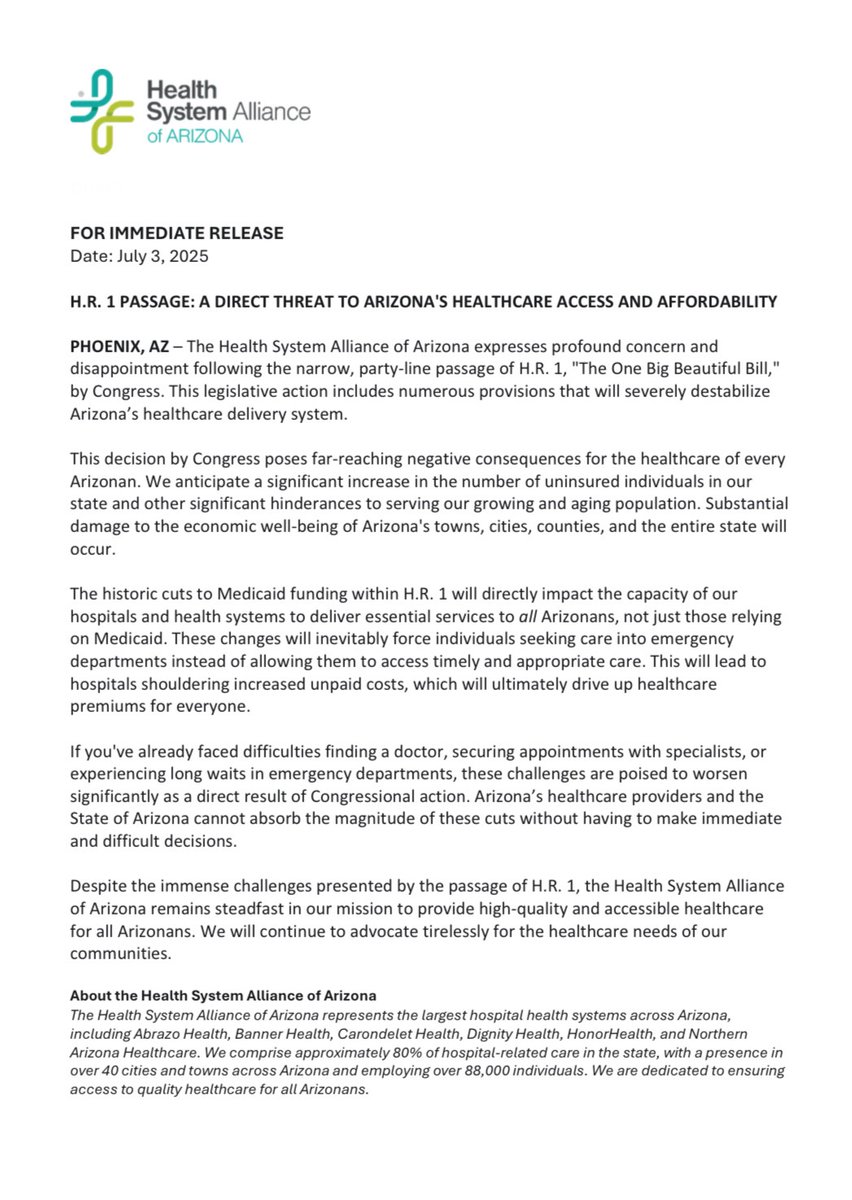 Health System Alliance of ARIZONA

FOR IMMEDIATE RELEASE
Date: July 3, 2025

H.R. 1 PASSAGE: A DIRECT THREAT TO ARIZONA'S HEALTHCARE ACCESS AND AFFORDABILITY

PHOENIX, AZ – The Health System Alliance of Arizona expresses profound concern and disappointment following the narrow, party-line passage of H.R. 1, "The One Big Beautiful Bill," by Congress. This legislative action includes numerous provisions that will severely destabilize Arizona's healthcare delivery system.

This decision by Congress poses far-reaching negative consequences for the healthcare of every Arizonan. We anticipate a significant increase in the number of uninsured individuals in our state and other significant hinderances to serving our growing and aging population. Substantial damage to the economic well-being of Arizona's towns, cities, counties, and the entire state will occur.

The historic cuts to Medicaid funding within H.R. 1 will directly impact the capacity of our hospitals and health systems to deliver essential services to all Arizonans, not just those relying on Medicaid. These changes will inevitably force individuals seeking care into emergency departments instead of allowing them to access timely and appropriate care. This will lead to hospitals shouldering increased unpaid costs, which will ultimately drive up healthcare premiums for everyone.

If you've already faced difficulties finding a doctor, securing appointments with specialists, or experiencing long waits in emergency departments, these challenges are poised to worsen significantly as a direct result of Congressional action. Arizona's healthcare providers and the State of Arizona cannot absorb the magnitude of these cuts without having to make immediate and difficult decisions.

Despite the immense challenges presented by the passage of H.R. 1, the Health System Alliance of Arizona remains steadfast in our mission to provide high-quality and accessible healthcare for all Arizonans. We will continue to advocate tirelessly for the healthcare needs of our communities.

About the Health System Alliance of Arizona
The Health System Alliance of Arizona represents the largest hospital health systems across Arizona, including Abrazo Health, Banner Health, Carondelet Health, Dignity Health, HonorHealth, and Northern Arizona Healthcare. We comprise approximately 80% of hospital-related care in the state, with a presence in over 40 cities and towns across Arizona and employing over 88,000 individuals. We are dedicated to ensuring access to quality healthcare for all Arizonans.